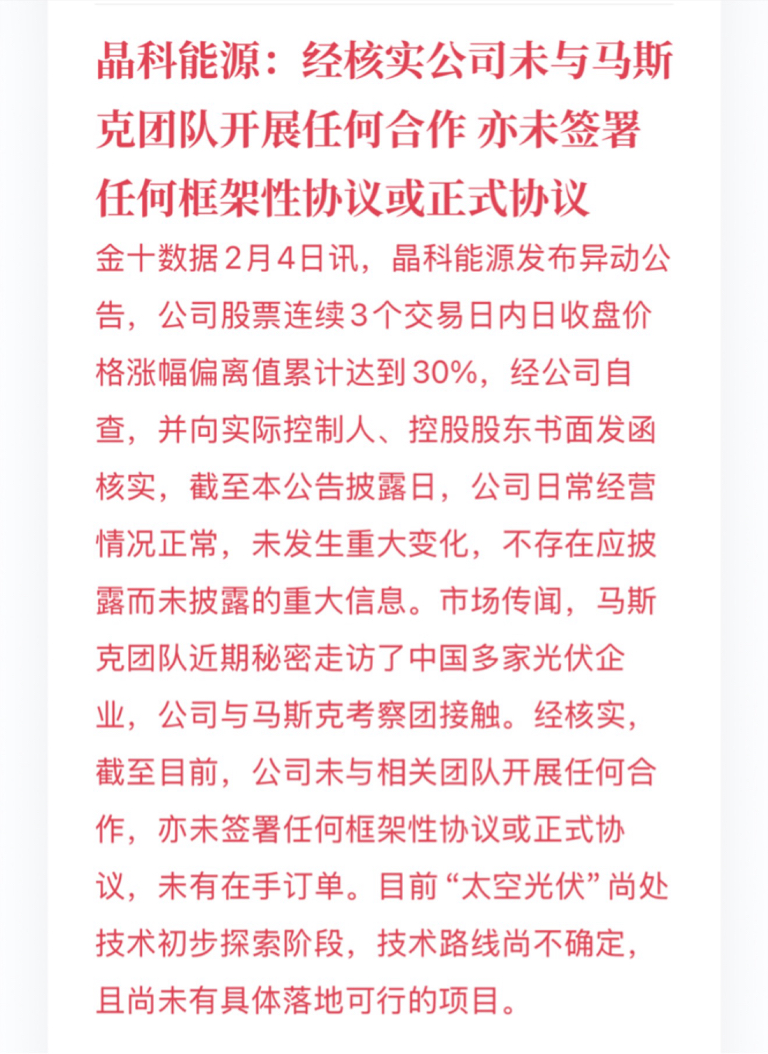 晶科能源：经核实公司未与马斯克团队开展任何合作 亦未签署任何框架性协议或正式协议

金十数据2月4日讯，晶科能源发布异动公告，公司股票连续3个交易日内日收盘价格涨幅偏离值累计达到30%，经公司自查，并向实际控制人、控股股东书面发函核实，截至本公告披露日，公司日常经营情况正常，未发生重大变化，不存在应披露而未披露的重大信息。市场传闻，马斯克团队近期秘密走访了中国多家光伏企业，公司与马斯克考察团接触。经核实，截至目前，公司未与相关团队开展任何合作，亦未签署任何框架性协议或正式协议，未有在手订单。目前“太空光伏”尚处技术初步探索阶段，技术路线尚不确定，且尚未有具体落地可行的项目。